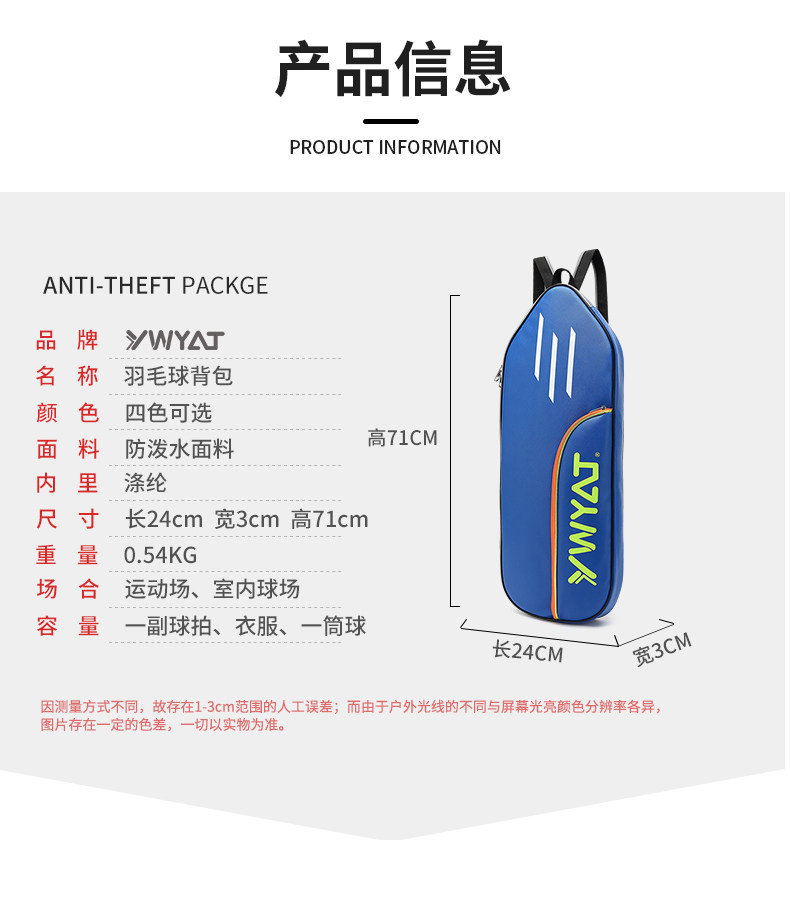 产品信息

PRODUCT INFORMATION

ANTI-THEFT PACKGE

品 牌 YWYAT
名 称 羽毛球背包
颜 色 四色可选
面 料 防泼水面料
内 里 涤纶
尺 寸 长24cm 宽3cm 高71cm
重 量 0.54KG
场 合 运动场、室内球场
容 量 一副球拍、衣服、一筒球

高71CM

YWYAT

长24CM

宽3CM

因测量方式不同，故存在1-3cm范围的人工误差；而由于户外光线的不同与屏幕光亮颜色分辨率各异，图片存在一定的色差，一切以实物为准。